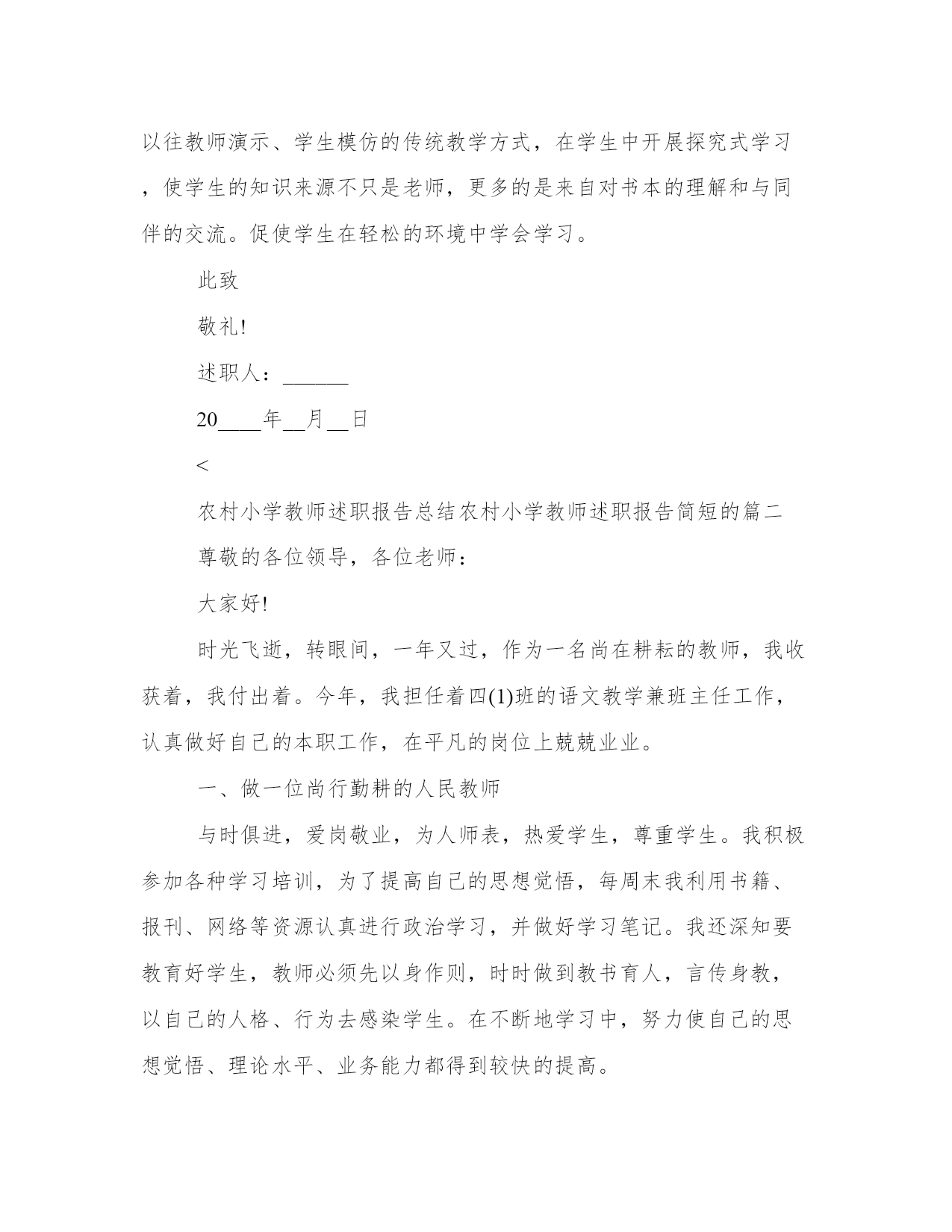 以往教师演示、学生模仿的传统教学方式，在学生中开展探究式学习，使学生的知识来源不只是老师，更多的是来自对书本的理解和与同伴的交流。促使学生在轻松的环境中学会学习。

此致

敬礼!

述职人：______

20____年__月__日

<

农村小学教师述职报告总结农村小学教师述职报告简短的篇二

尊敬的各位领导，各位老师：

大家好!

时光飞逝，转眼间，一年又过，作为一名尚在耕耘的教师，我收获着，我付出着。今年，我担任着四(1)班的语文教学兼班主任工作，认真做好自己的本职工作，在平凡的岗位上兢兢业业。

一、做一位尚行勤耕的人民教师

与时俱进，爱岗敬业，为人师表，热爱学生，尊重学生。我积极参加各种学习培训，为了提高自己的思想觉悟，每周末我利用书籍、报刊、网络等资源认真进行政治学习，并做好学习笔记。我还深知要教育好学生，教师必须先以身作则，时时做到教书育人，言传身教，以自己的人格、行为去感染学生。在不断地学习中，努力使自己的思想觉悟、理论水平、业务能力都得到较快的提高。